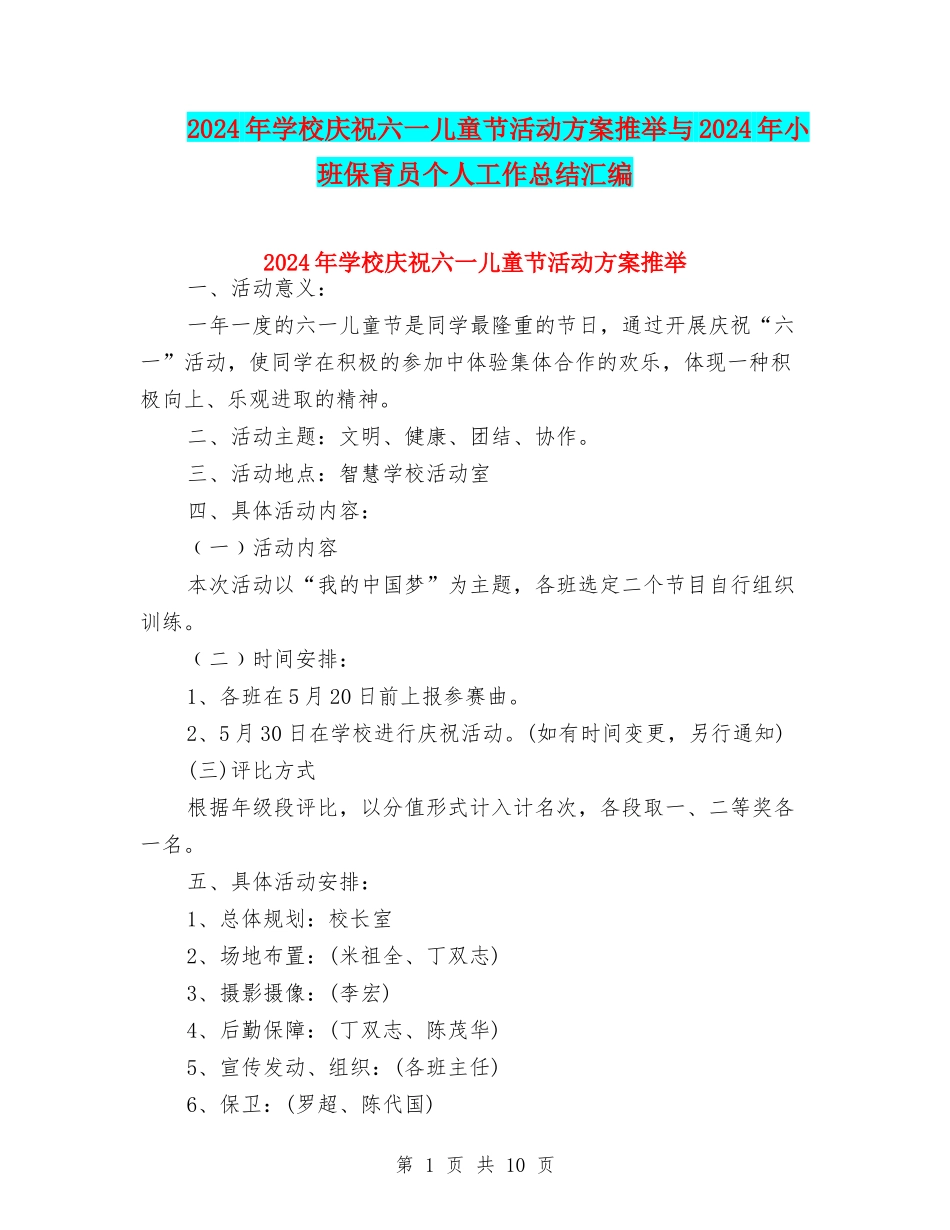 2024年学校庆祝六一儿童节活动方案推举与2024年小班保育员个人工作总结汇编

2024年学校庆祝六一儿童节活动方案推举

一、活动意义：

一年一度的六一儿童节是同学最隆重的节日，通过开展庆祝“六一”活动，使同学在积极的参加中体验集体合作的欢乐，体现一种积极向上、乐观进取的精神。

二、活动主题：文明、健康、团结、协作。

三、活动地点：智慧学校活动室

四、具体活动内容：

（一）活动内容

本次活动以“我的中国梦”为主题，各班选定二个节目自行组织训练。

（二）时间安排：

1、各班在5月20日前上报参赛曲。

2、5月30日在学校进行庆祝活动。(如有时间变更，另行通知)

(三)评比方式

根据年级段评比，以分值形式计入计名次，各段取一、二等奖各一名。

五、具体活动安排：

1、总体规划：校长室

2、场地布置：(米祖全、丁双志)

3、摄影摄像：(李宏)

4、后勤保障：(丁双志、陈茂华)

5、宣传发动、组织：(各班主任)

6、保卫：(罗超、陈代国)

第 1 页 共 10 页